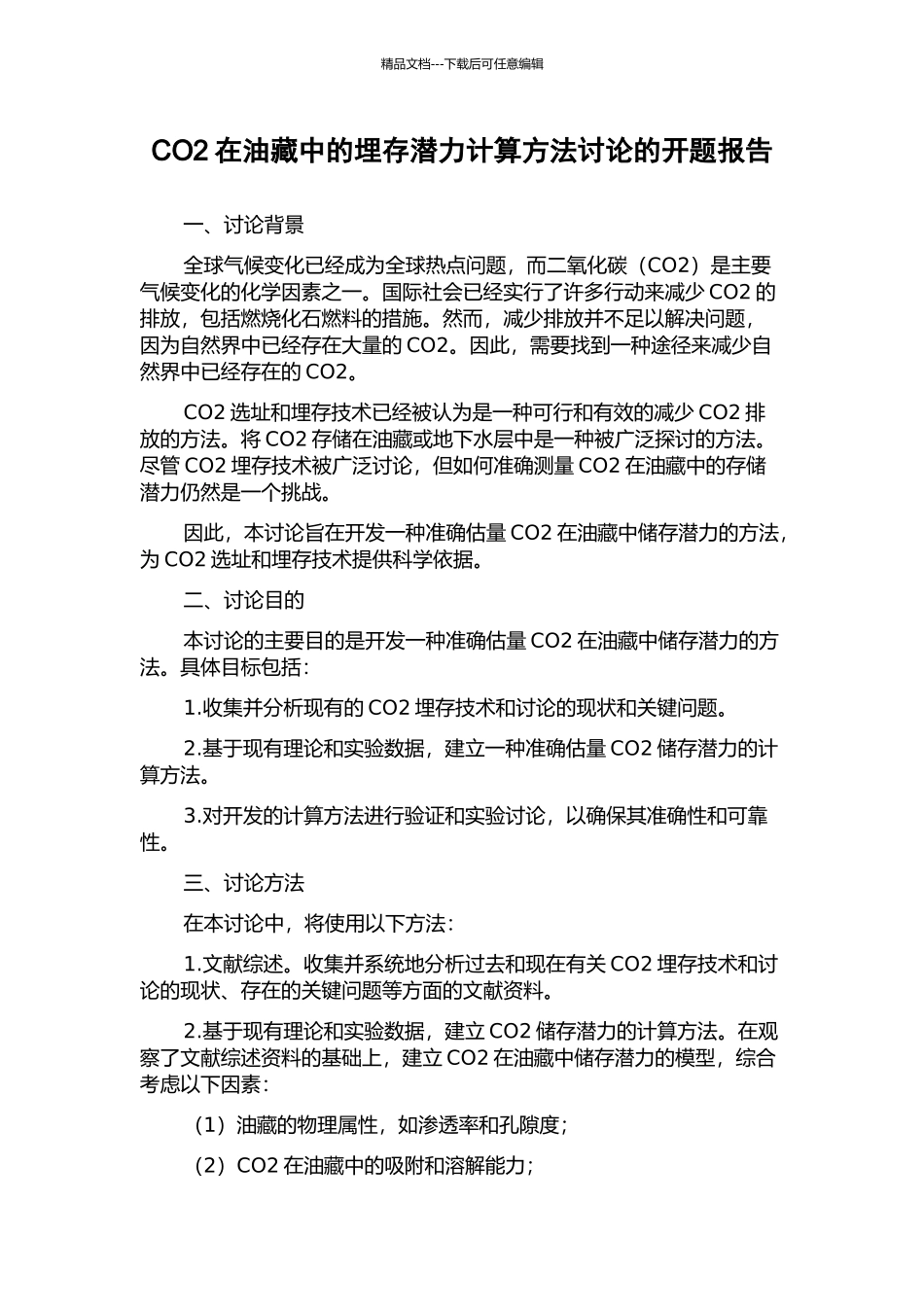 精品文档---下载后可任意编辑

CO2 在油藏中的埋存潜力计算方法讨论的开题报告

一、讨论背景

全球气候变化已经成为全球热点问题，而二氧化碳（CO2）是主要气候变化的化学因素之一。国际社会已经实行了许多行动来减少 CO2 的排放，包括燃烧化石燃料的措施。然而，减少排放并不足以解决问题，因为自然界中已经存在大量的 CO2。因此，需要找到一种途径来减少自然界中已经存在的 CO2。

CO2 选址和埋存技术已经被认为是一种可行和有效的减少 CO2 排放的方法。将 CO2 存储在油藏或地下水层中是一种被广泛探讨的方法。尽管 CO2 埋存技术被广泛讨论，但如何准确测量 CO2 在油藏中的存储潜力仍然是一个挑战。

因此，本讨论旨在开发一种准确估量 CO2 在油藏中储存潜力的方法，为 CO2 选址和埋存技术提供科学依据。

二、讨论目的

本讨论的主要目的是开发一种准确估量 CO2 在油藏中储存潜力的方法。具体目标包括：

1.收集并分析现有的 CO2 埋存技术和讨论的现状和关键问题。

2.基于现有理论和实验数据，建立一种准确估量 CO2 储存潜力的计算方法。

3.对开发的计算方法进行验证和实验讨论，以确保其准确性和可靠性。

三、讨论方法

在本讨论中，将使用以下方法：

1.文献综述。收集并系统地分析过去和现在有关 CO2 埋存技术和讨论的现状、存在的关键问题等方面的文献资料。

2.基于现有理论和实验数据，建立 CO2 储存潜力的计算方法。在观察了文献综述资料的基础上，建立 CO2 在油藏中储存潜力的模型，综合考虑以下因素：

（1）油藏的物理属性，如渗透率和孔隙度；

（2）CO2 在油藏中的吸附和溶解能力；